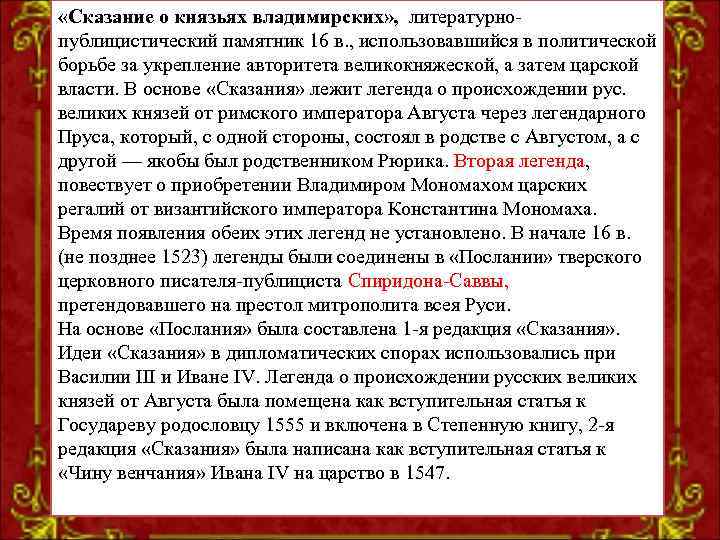 «Сказание о князьях владимирских», литературно-публицистический памятник 16 в., использовавшийся в политической борьбе за укрепление авторитета великокняжеской, а затем царской власти. В основе «Сказания» лежит легенда о происхождении рус. великих князей от римского императора Августа через легендарного Пруса, который, с одной стороны, состоял в родстве с Августом, а с другой — якобы был родственником Рюрика. Вторая легенда, повествует о приобретении Владимиром Мономахом царских регалий от византийского императора Константина Мономаха. Время появления обеих этих легенд не установлено. В начале 16 в. (не позднее 1523) легенды были соединены в «Послании» тверского церковного писателя-публициста Спиридона-Саввы, претендовавшего на престол митрополита всея Руси.
На основе «Послания» была составлена 1-я редакция «Сказания». Идеи «Сказания» в дипломатических спорах использовались при Василии III и Иване IV. Легенда о происхождении русских великих князей от Августа была помещена как вступительная статья к Государеву родословцу 1555 и включена в Степенную книгу, 2-я редакция «Сказания» была написана как вступительная статья к «Чину венчания» Ивана IV на царство в 1547.